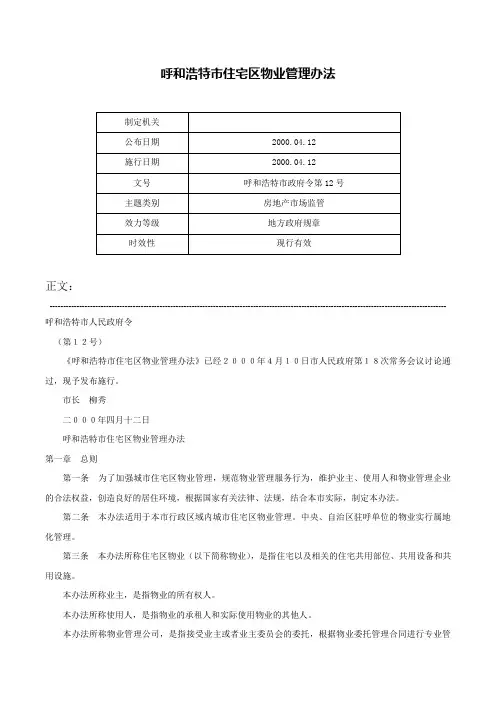 呼和浩特市住宅区物业管理办法

| 制定机关 | |
|---|---|
| 公布日期 | 2000.04.12 |
| 施行日期 | 2000.04.12 |
| 文号 | 呼和浩特市政府令第12号 |
| 主题类别 | 房地产市场监管 |
| 效力等级 | 地方政府规章 |
| 时效性 | 现行有效 |

正文：

呼和浩特市人民政府令

（第１２号）

《呼和浩特市住宅区物业管理办法》已经２０００年４月１０日市人民政府第１８次常务会议讨论通过，现予发布施行。

市长　柳秀

二０００年四月十二日

呼和浩特市住宅区物业管理办法

第一章　总则

第一条　为了加强城市住宅区物业管理，规范物业管理服务行为，维护业主、使用人和物业管理企业的合法权益，创造良好的居住环境，根据国家有关法律、法规，结合本市实际，制定本办法。

第二条　本办法适用于本市行政区域内城市住宅区物业管理。中央、自治区驻呼单位的物业实行属地化管理。

第三条　本办法所称住宅区物业（以下简称物业），是指住宅以及相关的住宅共用部位、共用设备和共用设施。

本办法所称业主，是指物业的所有权人。

本办法所称使用人，是指物业的承租人和实际使用物业的其他人。

本办法所称物业管理公司，是指接受业主或者业主委员会的委托，根据物业委托管理合同进行专业管